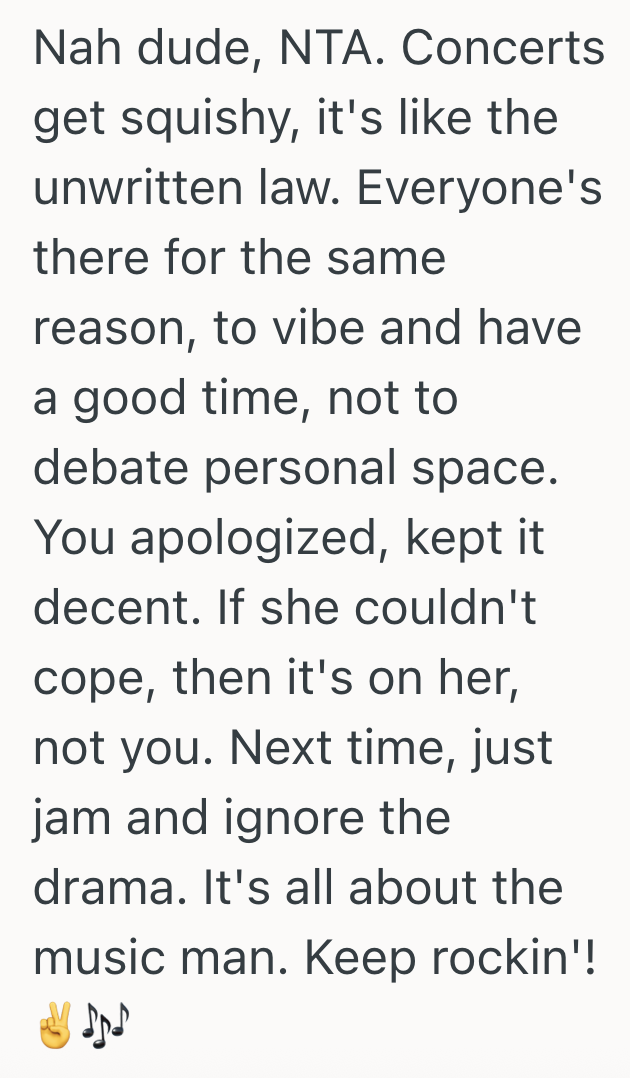 Nah dude, NTA. Concerts get squishy, it's like the unwritten law. Everyone's there for the same reason, to vibe and have a good time, not to debate personal space. You apologized, kept it decent. If she couldn't cope, then it's on her, not you. Next time, just jam and ignore the drama. It's all about the music man. Keep rockin'! ✌️🎶